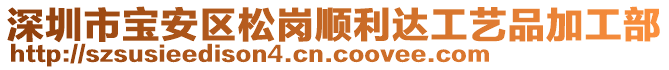 深圳市宝安区松岗顺利达工艺品加工部
http://szsusieedison4.cn.coovee.com